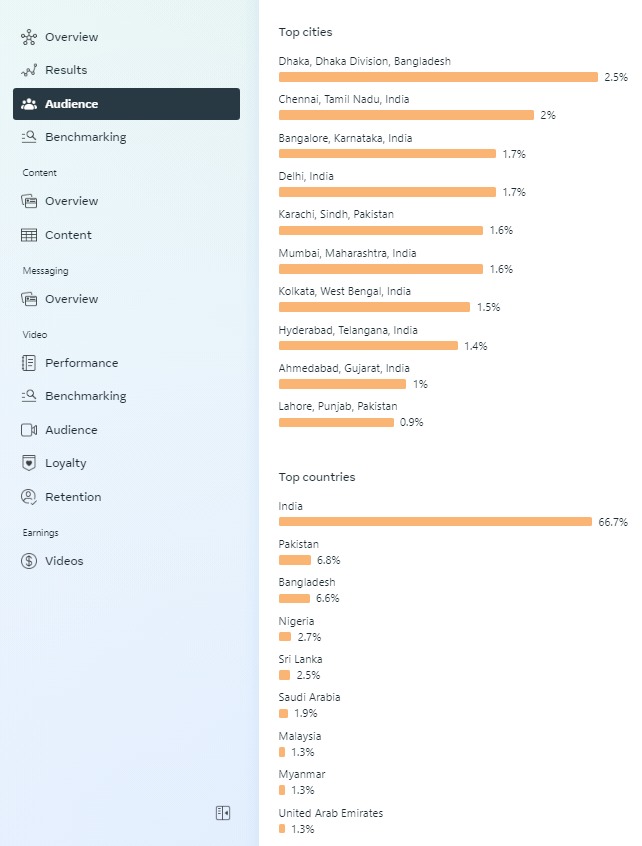 Overview
Results
Audience
Benchmarking
Content
Overview
Content
Messaging
Overview
Video
Performance
Benchmarking
Audience
Loyalty
Retention
Earnings
Videos

Top cities

Dhaka, Dhaka Division, Bangladesh
2.5%
Chennai, Tamil Nadu, India
2%
Bangalore, Karnataka, India
1.7%
Delhi, India
1.7%
Karachi, Sindh, Pakistan
1.6%
Mumbai, Maharashtra, India
1.6%
Kolkata, West Bengal, India
1.5%
Hyderabad, Telangana, India
1.4%
Ahmedabad, Gujarat, India
1%
Lahore, Punjab, Pakistan
0.9%

Top countries

India
66.7%
Pakistan
6.8%
Bangladesh
6.6%
Nigeria
2.7%
Sri Lanka
2.5%
Saudi Arabia
1.9%
Malaysia
1.3%
Myanmar
1.3%
United Arab Emirates
1.3%